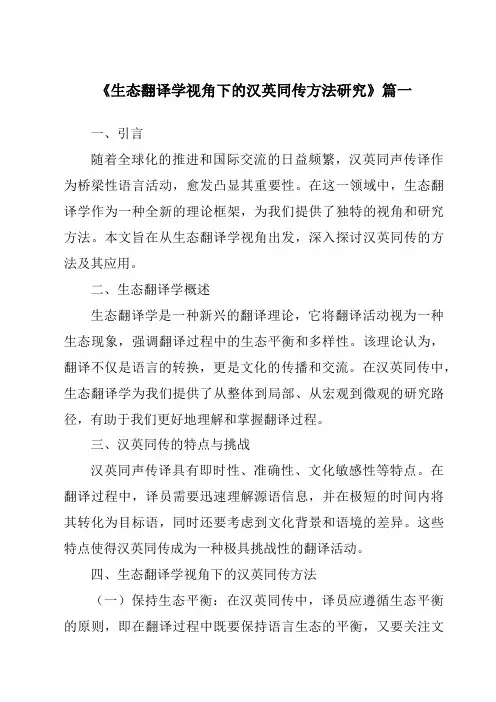 《生态翻译学视角下的汉英同传方法研究》篇一

一、引言

随着全球化的推进和国际交流的日益频繁，汉英同声传译作为桥梁性语言活动，愈发凸显其重要性。在这一领域中，生态翻译学作为一种全新的理论框架，为我们提供了独特的视角和研究方法。本文旨在从生态翻译学视角出发，深入探讨汉英同传的方法及其应用。

二、生态翻译学概述

生态翻译学是一种新兴的翻译理论，它将翻译活动视为一种生态现象，强调翻译过程中的生态平衡和多样性。该理论认为，翻译不仅是语言的转换，更是文化的传播和交流。在汉英同传中，生态翻译学为我们提供了从整体到局部、从宏观到微观的研究路径，有助于我们更好地理解和掌握翻译过程。

三、汉英同传的特点与挑战

汉英同声传译具有即时性、准确性、文化敏感性等特点。在翻译过程中，译员需要迅速理解源语信息，并在极短的时间内将其转化为目标语，同时还要考虑到文化背景和语境的差异。这些特点使得汉英同传成为一种极具挑战性的翻译活动。

四、生态翻译学视角下的汉英同传方法

（一）保持生态平衡：在汉英同传中，译员应遵循生态平衡的原则，即在翻译过程中既要保持语言生态的平衡，又要关注文